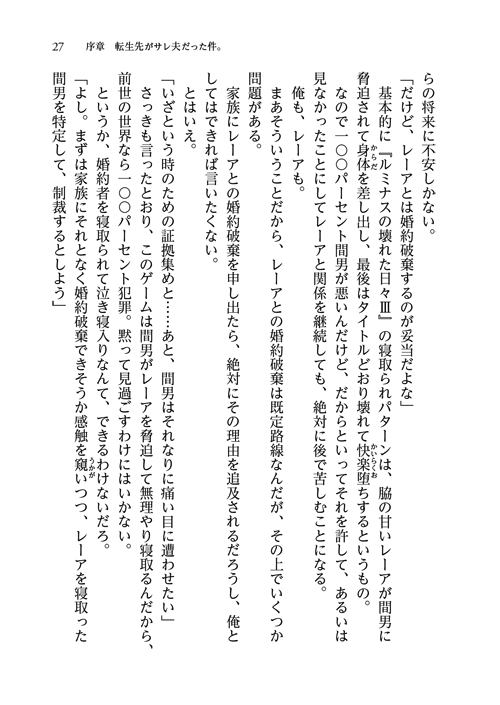 27　序章　転生先がサレ夫だった件。

らの将来に不安しかない。

「だけど、レーアとは婚約破棄するのが妥当だよな」

基本的に『ルミナスの壊れた日々Ⅲ』の寝取られパターンは、脇の甘いレーアが間男に脅迫されて身体を差し出し、最後はタイトルどおり壊れて快楽堕ちするというもの。

なので一〇〇パーセント間男が悪いんだけど、だからといってそれを許して、あるいは見なかったことにしてレーアと関係を継続しても、絶対に後で苦しむことになる。

俺も、レーアも。

まあそういうことだから、レーアとの婚約破棄は既定路線なんだが、その上でいくつか問題がある。

家族にレーアとの婚約破棄を申し出たら、絶対にその理由を追及されるだろうし、俺としてはできれば言いたくない。

とはいえ。

「いざという時のための証拠集めと……あと、間男はそれなりに痛い目に遭わせたい」

さっきも言ったとおり、このゲームは間男がレーアを脅迫して無理やり寝取るんだから、前世の世界なら一〇〇パーセント犯罪。黙って見過ごすわけにはいかない。

というか、婚約者を寝取られて泣き寝入りなんて、できるわけないだろ。

「よし。まずは家族にそれとなく婚約破棄できそうか感触を窺いつつ、レーアを寝取った間男を特定して、制裁するとしよう」